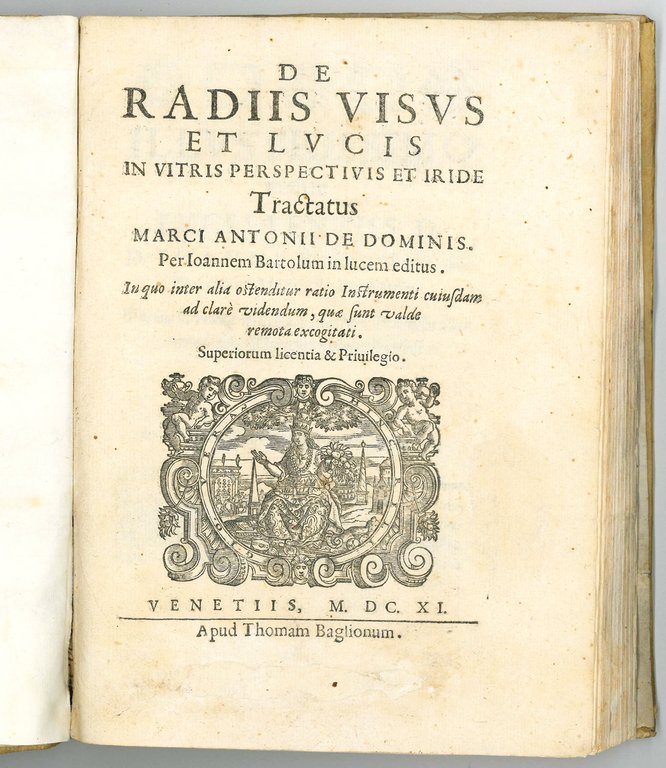 DE
RADIIS VISVS
ET LVCIS
IN VITRIS PERSPECTIVIS ET IRIDE
Tractatus
MARCI ANTONII DE DOMINIS.
Per Ioannem Bartolum in lucem editus.
In quo inter alia ostenditur ratio Instrumenti cuiusdam ad clarè videndum, quæ sunt valde remota excogitati.
Superiorum licentia & Priuilegio.

VENETIIS, M. DC. XI.
Apud Thomam Baglionum.